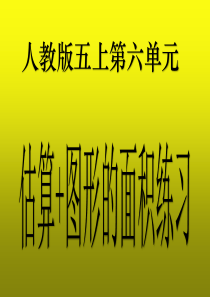 人教版五上第六单元

估算+图形的面积练习